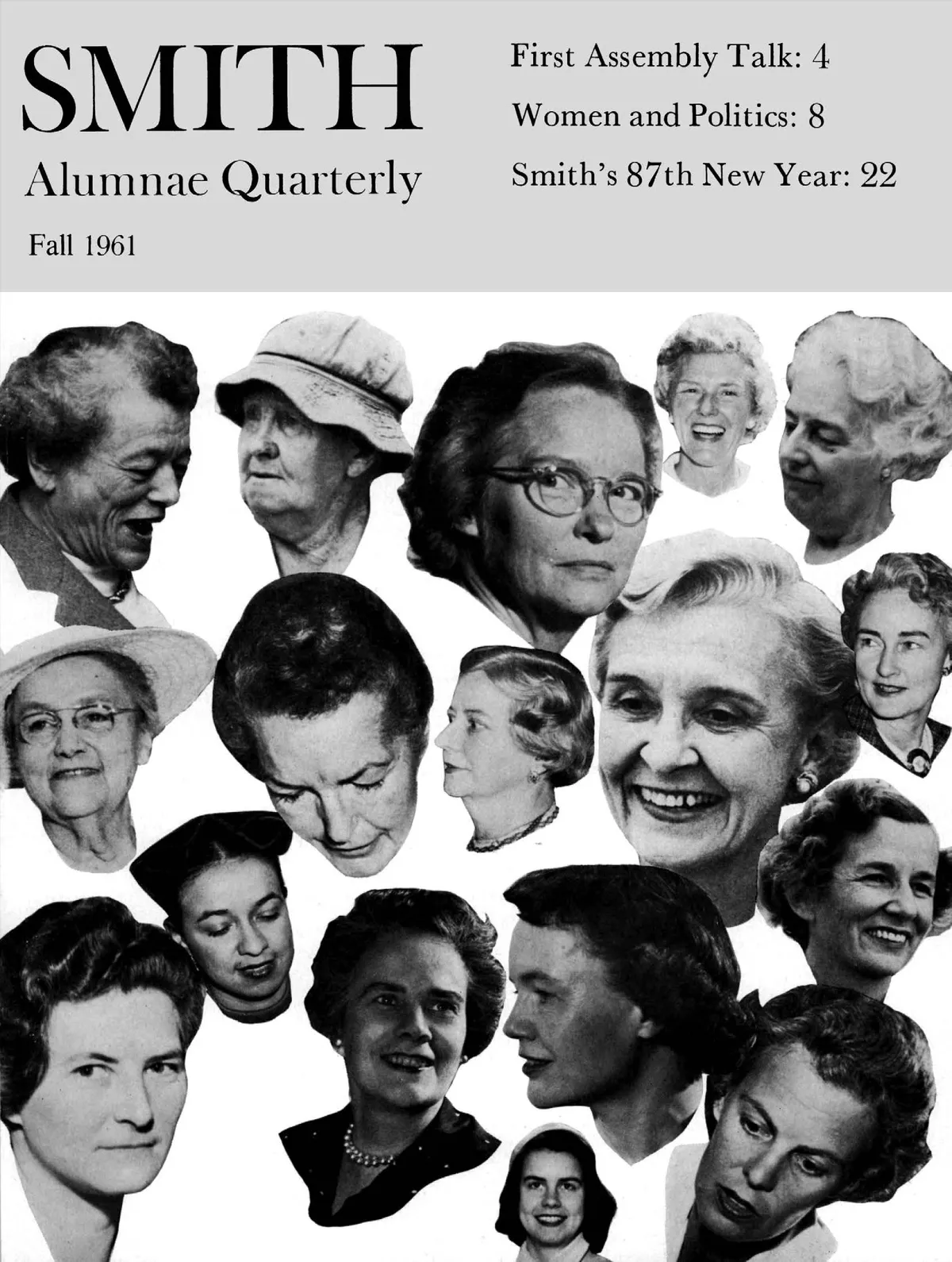 SMITH
Alumnae Quarterly

Fall 1961

First Assembly Talk: 4

Women and Politics: 8

Smith's 87th New Year: 22